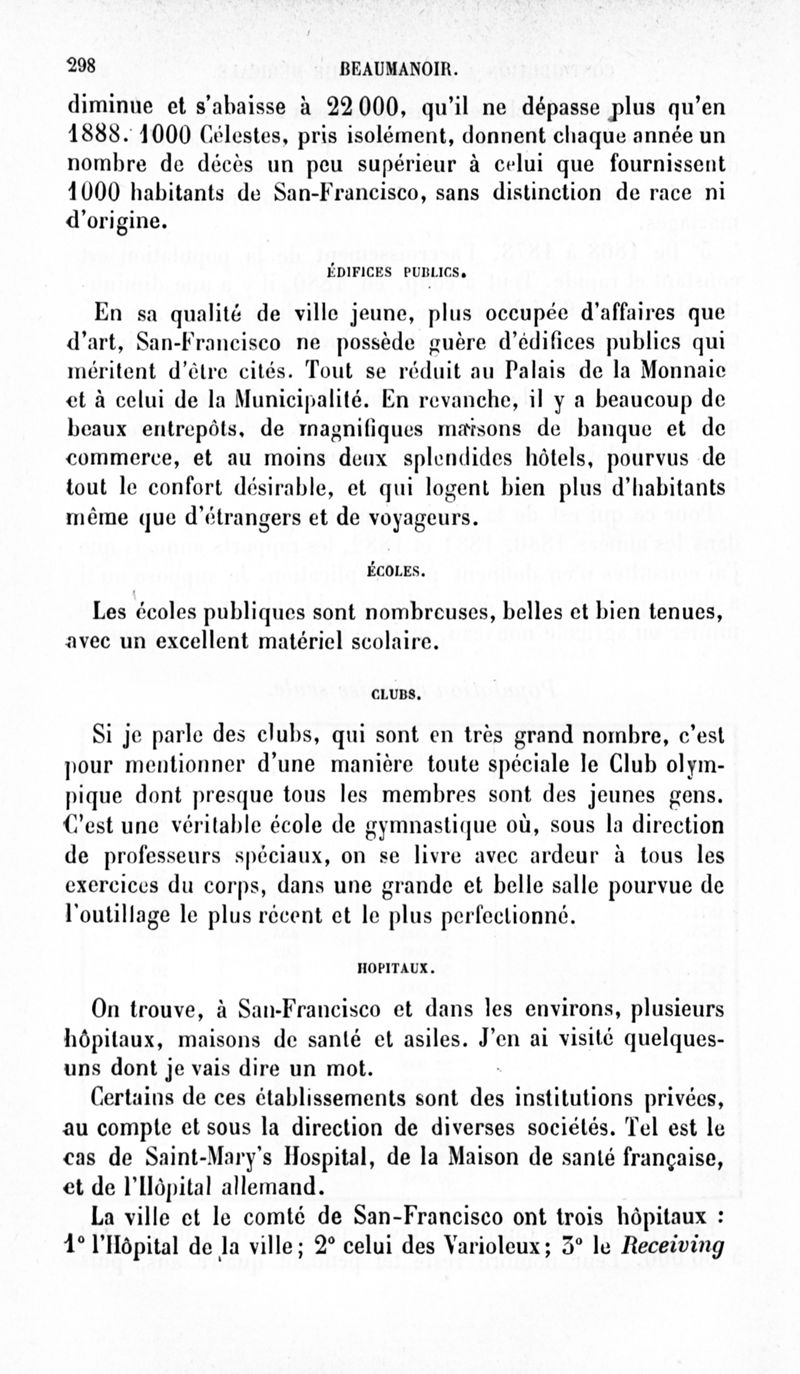 298 BEAUMANOIR.

diminue et s'abaisse à 22 000, qu'il ne dépasse plus qu'en 1888. 1000 Célestes, pris isolément, donnent chaque année un nombre de décès un peu supérieur à celui que fournissent 1000 habitants de San-Francisco, sans distinction de race ni d'origine.

ÉDIFICES PUBLICS.

En sa qualité de ville jeune, plus occupée d'affaires que d'art, San-Francisco ne possède guère d'édifices publics qui méritent d'être cités. Tout se réduit au Palais de la Monnaie et à celui de la Municipalité. En revanche, il y a beaucoup de beaux entrepôts, de magnifiques maisons de banque et de commerce, et au moins deux splendides hôtels, pourvus de tout le confort désirable, et qui logent bien plus d'habitants même que d'étrangers et de voyageurs.

ÉCOLES.

Les écoles publiques sont nombreuses, belles et bien tenues, avec un excellent matériel scolaire.

CLUBS.

Si je parle des clubs, qui sont en très grand nombre, c'est pour mentionner d'une manière toute spéciale le Club olympique dont presque tous les membres sont des jeunes gens. C'est une véritable école de gymnastique où, sous la direction de professeurs spéciaux, on se livre avec ardeur à tous les exercices du corps, dans une grande et belle salle pourvue de l'outillage le plus récent et le plus perfectionné.

HOPITAUX.

On trouve, à San-Francisco et dans les environs, plusieurs hôpitaux, maisons de santé et asiles. J'en ai visité quelques-uns dont je vais dire un mot.

Certains de ces établissements sont des institutions privées, au compte et sous la direction de diverses sociétés. Tel est le cas de Saint-Mary's Hospital, de la Maison de santé française, et de l'Hôpital allemand.

La ville et le comté de San-Francisco ont trois hôpitaux : 1° l'Hôpital de la ville; 2° celui des Varioleux; 3° le Receiving